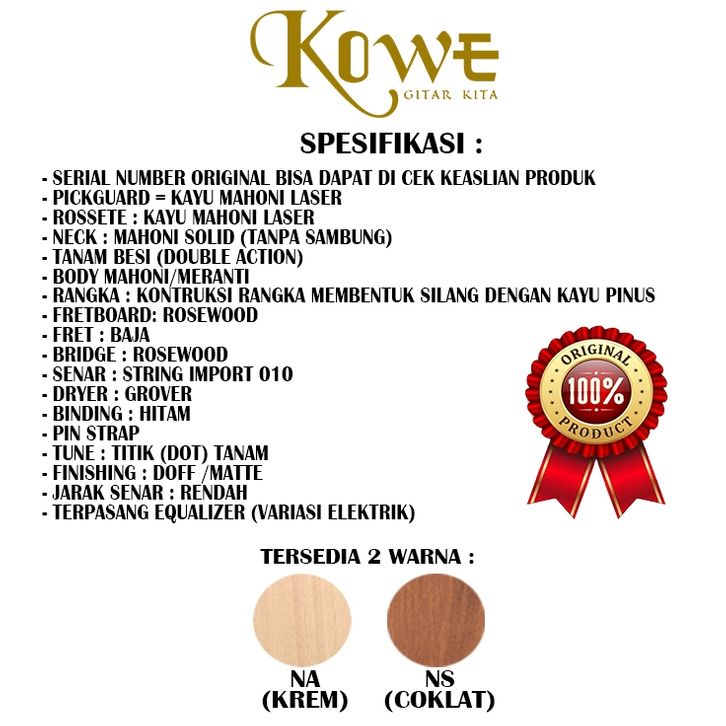 KOWE
GITAR KITA

SPESIFIKASI :

- SERIAL NUMBER ORIGINAL BISA DAPAT DI CEK KEASLIAN PRODUK
- PICKGUARD = KAYU MAHONI LASER
- ROSSETE : KAYU MAHONI LASER
- NECK : MAHONI SOLID (TANPA SAMBUNG)
- TANAM BESI (DOUBLE ACTION)
- BODY MAHONI/MERANTI
- RANGKA : KONTRUKSI RANGKA MEMBENTUK SILANG DENGAN KAYU PINUS
- FRETBOARD: ROSEWOOD
- FRET : BAJA
- BRIDGE : ROSEWOOD
- SENAR : STRING IMPORT 010
- DRYER : GROVER
- BINDING : HITAM
- PIN STRAP
- TUNE : TITIK (DOT) TANAM
- FINISHING : DOFF /MATTE
- JARAK SENAR : RENDAH
- TERPASANG EQUALIZER (VARIASI ELEKTRIK)

ORIGINAL 100% PRODUCT

TERSEDIA 2 WARNA :

NA (KREM)

NS (COKLAT)